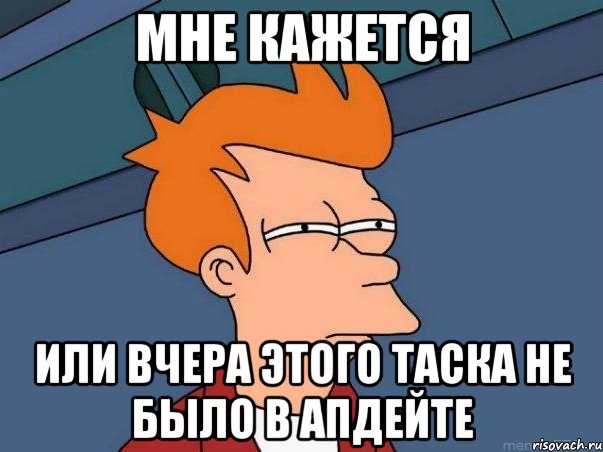 МНЕ КАЖЕТСЯ

ИЛИ ВЧЕРА ЭТОГО ТАСКА НЕ БЫЛО В АПДЕЙТЕ

risovach.ru